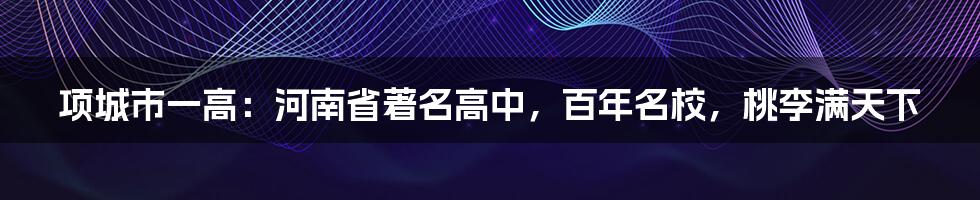 项城市一高：河南省著名高中，百年名校，桃李满天下